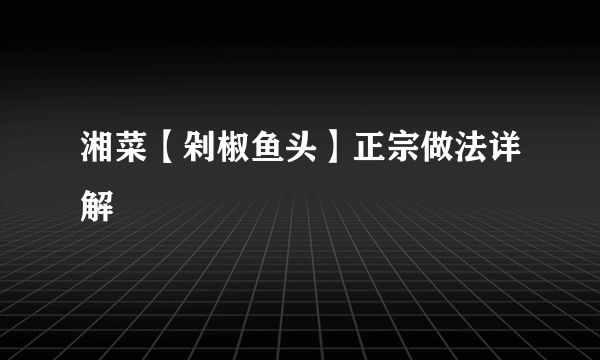 湘菜【剁椒鱼头】正宗做法详解